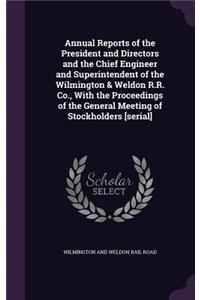 Annual Reports of the President and Directors and the Chief Engineer and Superintendent of the Wilmington & Weldon R.R. Co., With the Proceedings of the General Meeting of Stockholders [serial]

Scholar SELECT

WILMINGTON AND WELDON RAIL ROAD